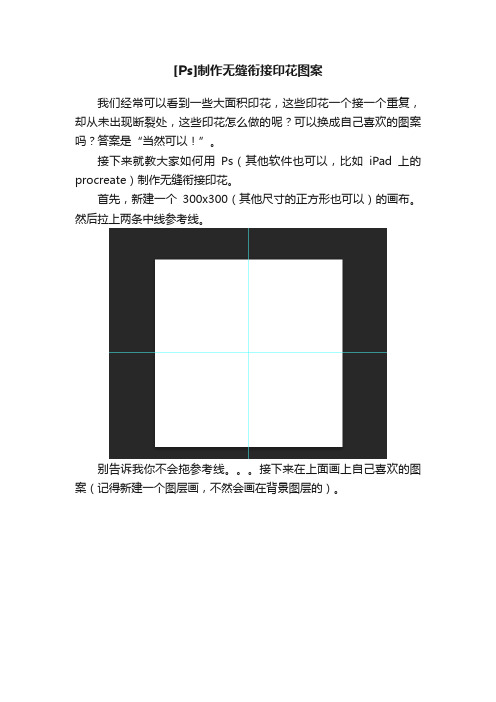 [Ps]制作无缝衔接印花图案

我们经常可以看到一些大面积印花，这些印花一个接一个重复，却从未出现断裂处，这些印花怎么做的呢？可以换成自己喜欢的图案吗？答案是“当然可以！”。

接下来就教大家如何用 Ps（其他软件也可以，比如 iPad 上的 procreate）制作无缝衔接印花。

首先，新建一个 300x300（其他尺寸的正方形也可以）的画布。然后拉上两条中线参考线。

别告诉我你不会拖参考线。。。接下来在上面画上自己喜欢的图案（记得新建一个图层画，不然会画在背景图层的）。